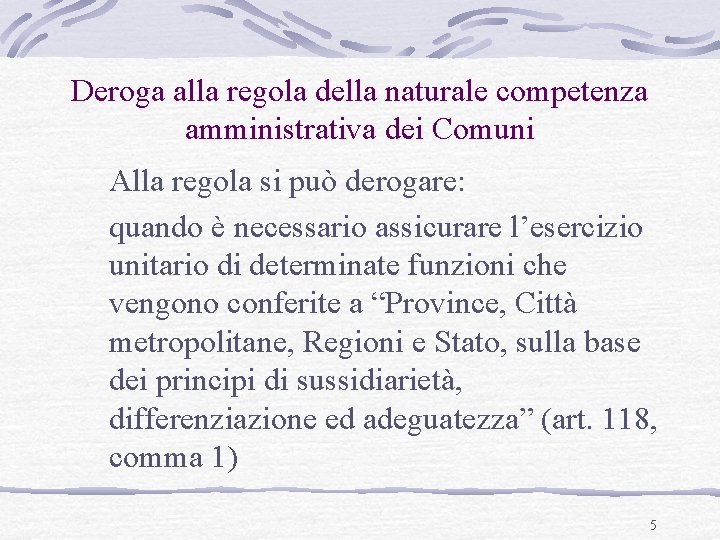 Deroga alla regola della naturale competenza amministrativa dei Comuni

Alla regola si può derogare:

quando è necessario assicurare l'esercizio unitario di determinate funzioni che vengono conferite a "Province, Città metropolitane, Regioni e Stato, sulla base dei principi di sussidiarietà, differenziazione ed adeguatezza" (art. 118, comma 1)

5